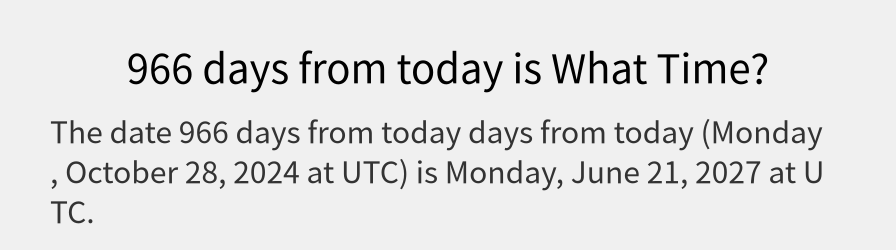 966 days from today is What Time?

The date 966 days from today days from today (Monday , October 28, 2024 at UTC) is Monday, June 21, 2027 at UTC.